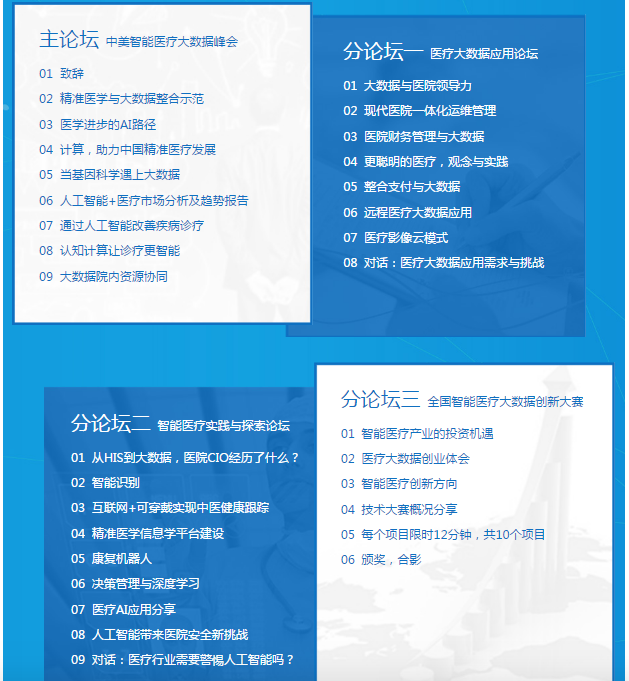 主论坛 中美智能医疗大数据峰会

01 致辞
02 精准医学与大数据整合示范
03 医学进步的AI路径
04 计算，助力中国精准医疗发展
05 当基因科学遇上大数据
06 人工智能+医疗市场分析及趋势报告
07 通过人工智能改善疾病诊疗
08 认知计算让诊疗更智能
09 大数据院内资源协同

分论坛一 医疗大数据应用论坛

01 大数据与医院领导力
02 现代医院一体化运维管理
03 医院财务管理与大数据
04 更聪明的医疗，观念与实践
05 整合支付与大数据
06 远程医疗大数据应用
07 医疗影像云模式
08 对话：医疗大数据应用需求与挑战

分论坛二 智能医疗实践与探索论坛

01 从HIS到大数据，医院CIO经历了什么？
02 智能识别
03 互联网+可穿戴实现中医健康跟踪
04 精准医学信息学平台建设
05 康复机器人
06 决策管理与深度学习
07 医疗AI应用分享
08 人工智能带来医院安全新挑战
09 对话：医疗行业需要警惕人工智能吗？

分论坛三 全国智能医疗大数据创新大赛

01 智能医疗产业的投资机遇
02 医疗大数据创业体会
03 智能医疗创新方向
04 技术大赛概况分享
05 每个项目限时12分钟，共10个项目
06 颁奖，合影